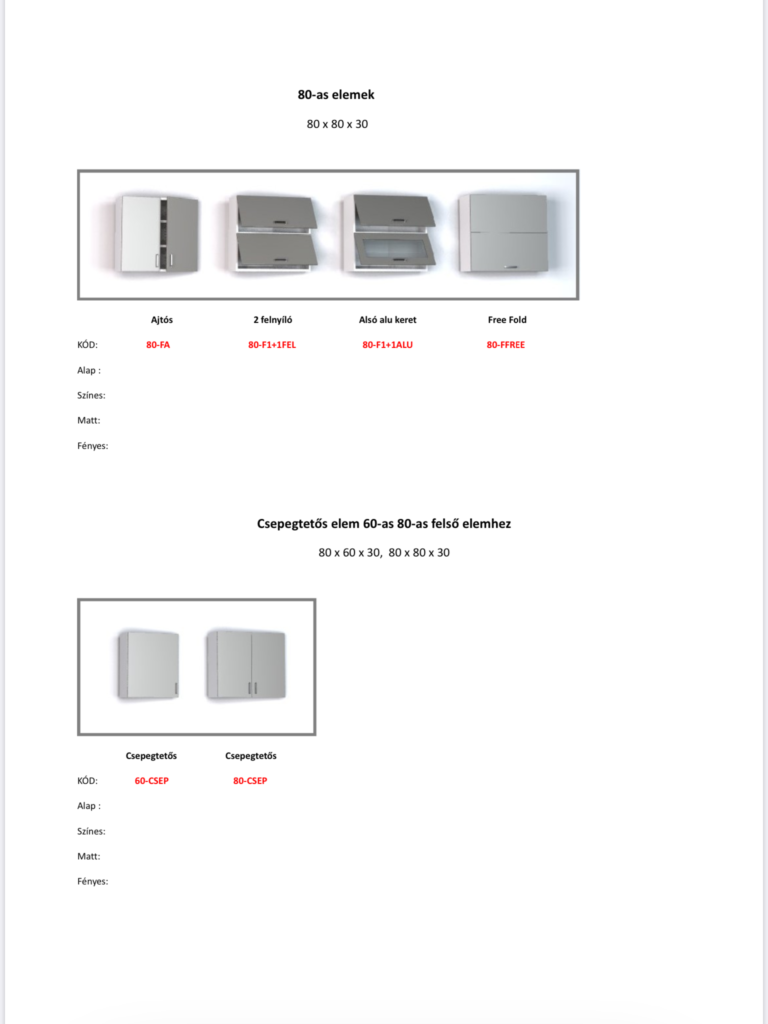 80-as elemek

80 x 80 x 30

| | Ajtós | 2 felnyíló | Alsó alu keret | Free Fold |
|---|---|---|---|---|
| KÓD: | 80-FA | 80-F1+1FEL | 80-F1+1ALU | 80-FFREE |
| Alap : | | | | |
| Színes: | | | | |
| Matt: | | | | |
| Fényes: | | | | |

Csepegtetős elem 60-as 80-as felső elemhez

80 x 60 x 30, 80 x 80 x 30

| | Csepegtetős | Csepegtetős |
|---|---|---|
| KÓD: | 60-CSEP | 80-CSEP |
| Alap : | | |
| Színes: | | |
| Matt: | | |
| Fényes: | | |